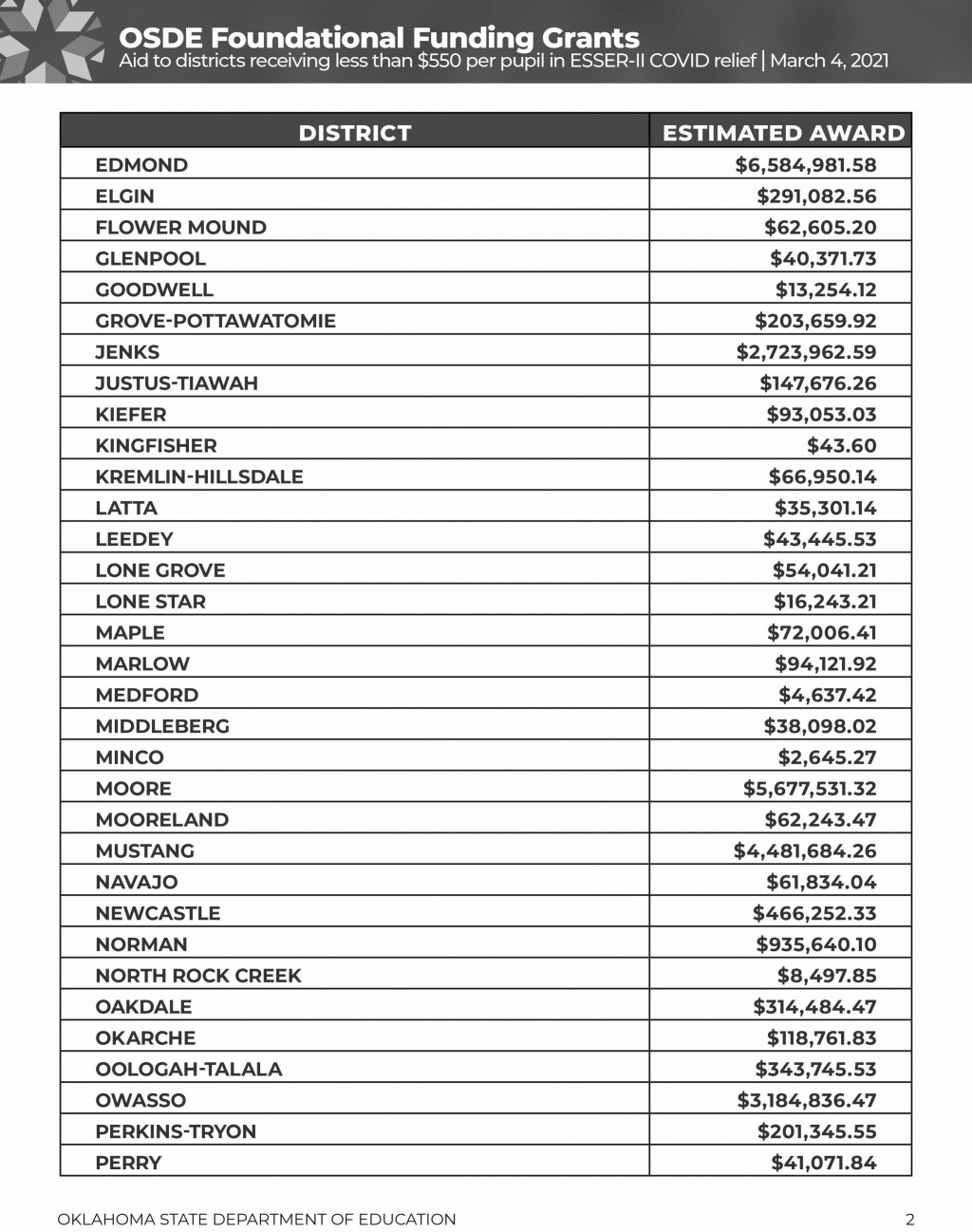 OSDE Foundational Funding Grants
Aid to districts receiving less than \$550 per pupil in ESSER-II COVID relief | March 4, 2021

| DISTRICT | ESTIMATED AWARD |
|---|---|
| EDMOND | \$6,584,981.58 |
| ELGIN | \$291,082.56 |
| FLOWER MOUND | \$62,605.20 |
| GLENPOOL | \$40,371.73 |
| GOODWELL | \$13,254.12 |
| GROVE-POTTAWATOMIE | \$203,659.92 |
| JENKS | \$2,723,962.59 |
| JUSTUS-TIAWAH | \$147,676.26 |
| KIEFER | \$93,053.03 |
| KINGFISHER | \$43.60 |
| KREMLIN-HILLSDALE | \$66,950.14 |
| LATTA | \$35,301.14 |
| LEEDEY | \$43,445.53 |
| LONE GROVE | \$54,041.21 |
| LONE STAR | \$16,243.21 |
| MAPLE | \$72,006.41 |
| MARLOW | \$94,121.92 |
| MEDFORD | \$4,637.42 |
| MIDDLEBERG | \$38,098.02 |
| MINCO | \$2,645.27 |
| MOORE | \$5,677,531.32 |
| MOORELAND | \$62,243.47 |
| MUSTANG | \$4,481,684.26 |
| NAVAJO | \$61,834.04 |
| NEWCASTLE | \$466,252.33 |
| NORMAN | \$935,640.10 |
| NORTH ROCK CREEK | \$8,497.85 |
| OAKDALE | \$314,484.47 |
| OKARCHE | \$118,761.83 |
| OOLOGAH-TALALA | \$343,745.53 |
| OWASSO | \$3,184,836.47 |
| PERKINS-TRYON | \$201,345.55 |
| PERRY | \$41,071.84 |

OKLAHOMA STATE DEPARTMENT OF EDUCATION 2